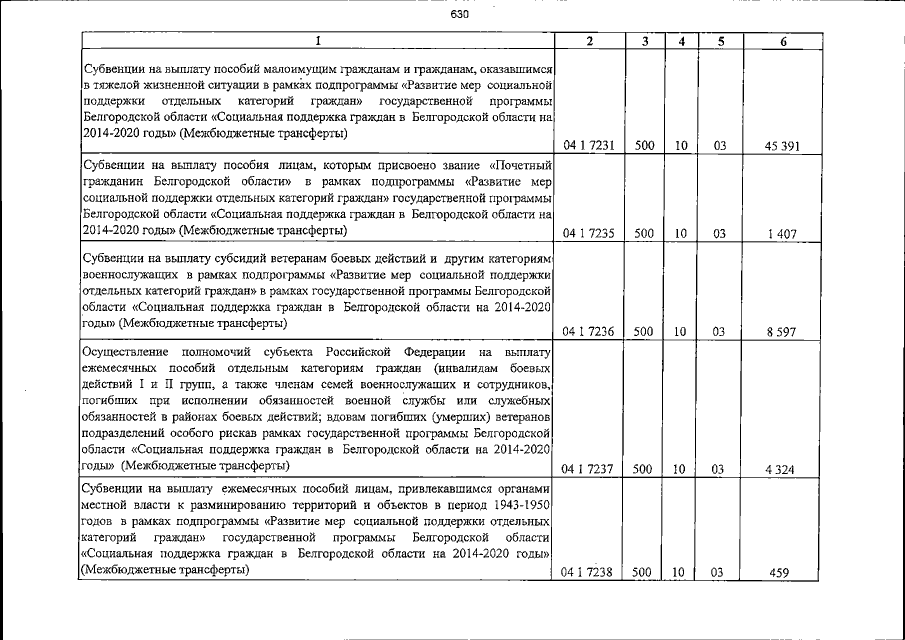 630

| 1 | 2 | 3 | 4 | 5 | 6 |
|---|---|---|---|---|---|
| Субвенции на выплату пособий малоимущим гражданам и гражданам, оказавшимся в тяжелой жизненной ситуации в рамках подпрограммы «Развитие мер социальной поддержки отдельных категорий граждан» государственной программы Белгородской области «Социальная поддержка граждан в Белгородской области на 2014-2020 годы» (Межбюджетные трансферты) | 04 1 7231 | 500 | 10 | 03 | 45 391 |
| Субвенции на выплату пособия лицам, которым присвоено звание «Почетный гражданин Белгородской области» в рамках подпрограммы «Развитие мер социальной поддержки отдельных категорий граждан» государственной программы Белгородской области «Социальная поддержка граждан в Белгородской области на 2014-2020 годы» (Межбюджетные трансферты) | 04 1 7235 | 500 | 10 | 03 | 1 407 |
| Субвенции на выплату субсидий ветеранам боевых действий и другим категориям военнослужащих в рамках подпрограммы «Развитие мер социальной поддержки отдельных категорий граждан» в рамках государственной программы Белгородской области «Социальная поддержка граждан в Белгородской области на 2014-2020 годы» (Межбюджетные трансферты) | 04 1 7236 | 500 | 10 | 03 | 8 597 |
| Осуществление полномочий субъекта Российской Федерации на выплату ежемесячных пособий отдельным категориям граждан (инвалидам боевых действий I и II групп, а также членам семей военнослужащих и сотрудников, погибших при исполнении обязанностей военной службы или служебных обязанностей в районах боевых действий; вдовам погибших (умерших) ветеранов подразделений особого рискав рамках государственной программы Белгородской области «Социальная поддержка граждан в Белгородской области на 2014-2020 годы» (Межбюджетные трансферты) | 04 1 7237 | 500 | 10 | 03 | 4 324 |
| Субвенции на выплату ежемесячных пособий лицам, привлекавшимся органами местной власти к разминированию территорий и объектов в период 1943-1950 годов в рамках подпрограммы «Развитие мер социальной поддержки отдельных категорий граждан» государственной программы Белгородской области «Социальная поддержка граждан в Белгородской области на 2014-2020 годы» (Межбюджетные трансферты) | 04 1 7238 | 500 | 10 | 03 | 459 |